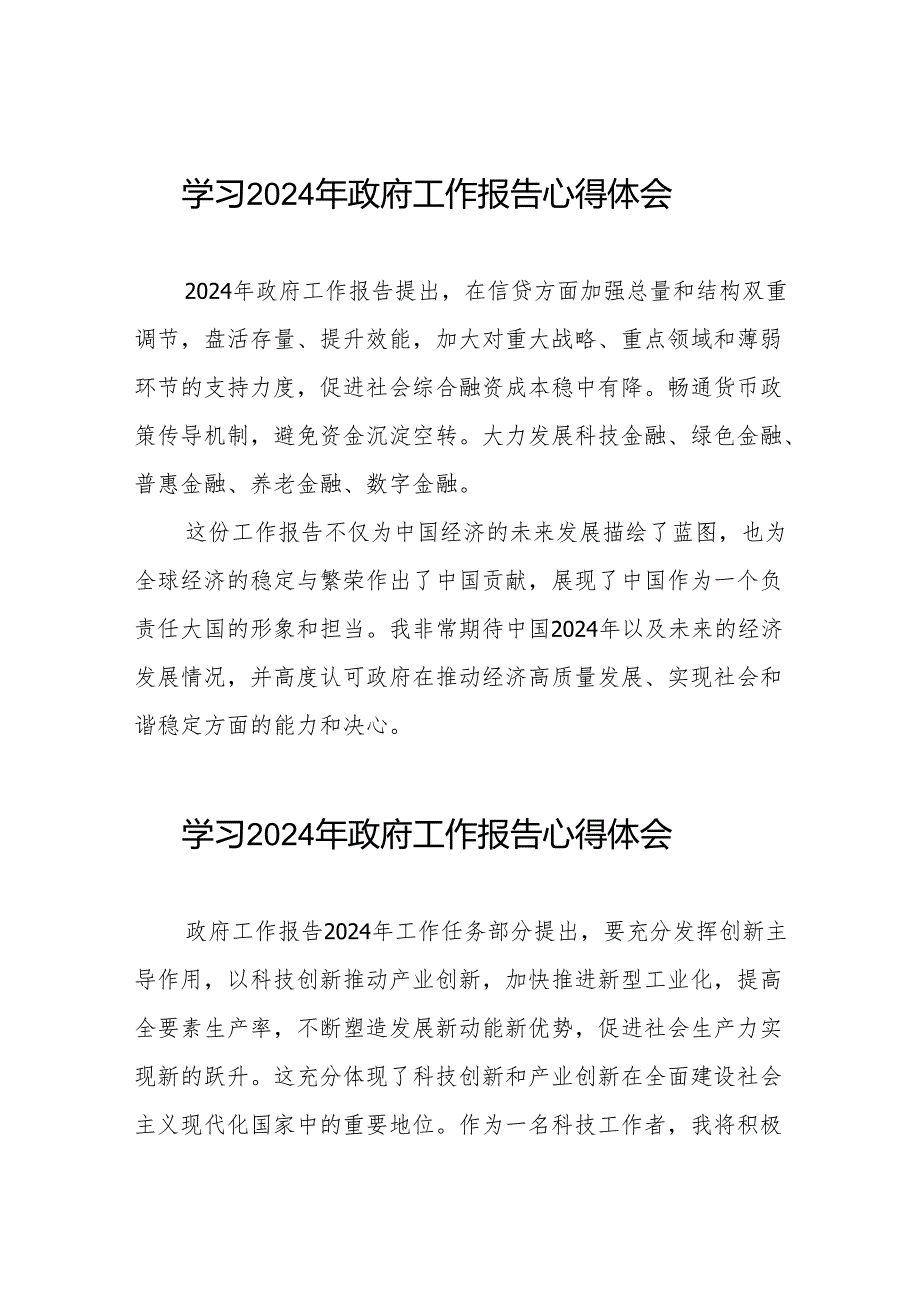 学习2024年政府工作报告心得体会

2024年政府工作报告提出，在信贷方面加强总量和结构双重调节，盘活存量、提升效能，加大对重大战略、重点领域和薄弱环节的支持力度，促进社会综合融资成本稳中有降。畅通货币政策传导机制，避免资金沉淀空转。大力发展科技金融、绿色金融、普惠金融、养老金融、数字金融。

这份工作报告不仅为中国经济的未来发展描绘了蓝图，也为全球经济的稳定与繁荣作出了中国贡献，展现了中国作为一个负责任大国的形象和担当。我非常期待中国2024年以及未来的经济发展情况，并高度认可政府在推动经济高质量发展、实现社会和谐稳定方面的能力和决心。

学习2024年政府工作报告心得体会

政府工作报告2024年工作任务部分提出，要充分发挥创新主导作用，以科技创新推动产业创新，加快推进新型工业化，提高全要素生产率，不断塑造发展新动能新优势，促进社会生产力实现新的跃升。这充分体现了科技创新和产业创新在全面建设社会主义现代化国家中的重要地位。作为一名科技工作者，我将积极